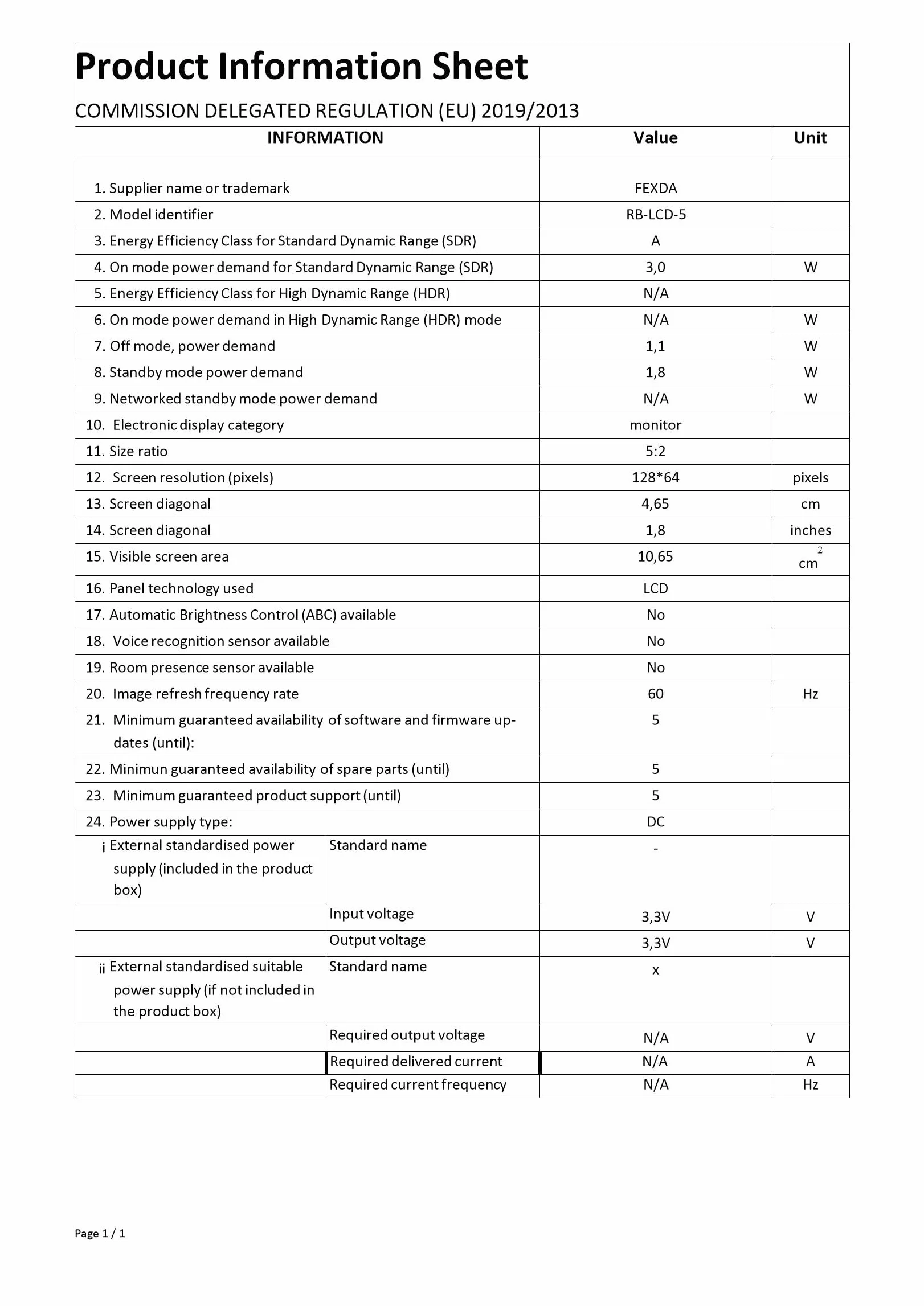 Product Information Sheet

COMMISSION DELEGATED REGULATION (EU) 2019/2013

| INFORMATION | | Value | Unit |
|---|---|---|---|
| 1. Supplier name or trademark | | FEXDA | |
| 2. Model identifier | | RB-LCD-5 | |
| 3. Energy Efficiency Class for Standard Dynamic Range (SDR) | | A | |
| 4. On mode power demand for Standard Dynamic Range (SDR) | | 3,0 | W |
| 5. Energy Efficiency Class for High Dynamic Range (HDR) | | N/A | |
| 6. On mode power demand in High Dynamic Range (HDR) mode | | N/A | W |
| 7. Off mode, power demand | | 1,1 | W |
| 8. Standby mode power demand | | 1,8 | W |
| 9. Networked standby mode power demand | | N/A | W |
| 10. Electronic display category | | monitor | |
| 11. Size ratio | | 5:2 | |
| 12. Screen resolution (pixels) | | 128*64 | pixels |
| 13. Screen diagonal | | 4,65 | cm |
| 14. Screen diagonal | | 1,8 | inches |
| 15. Visible screen area | | 10,65 | $cm^2$ |
| 16. Panel technology used | | LCD | |
| 17. Automatic Brightness Control (ABC) available | | No | |
| 18. Voice recognition sensor available | | No | |
| 19. Room presence sensor available | | No | |
| 20. Image refresh frequency rate | | 60 | Hz |
| 21. Minimum guaranteed availability of software and firmware updates (until): | | 5 | |
| 22. Minimun guaranteed availability of spare parts (until) | | 5 | |
| 23. Minimum guaranteed product support (until) | | 5 | |
| 24. Power supply type: | | DC | |
| i External standardised power supply (included in the product box) | Standard name | - | |
| | Input voltage | 3,3V | V |
| | Output voltage | 3,3V | V |
| ii External standardised suitable power supply (if not included in the product box) | Standard name | x | |
| | Required output voltage | N/A | V |
| | Required delivered current | N/A | A |
| | Required current frequency | N/A | Hz |

Page 1 / 1